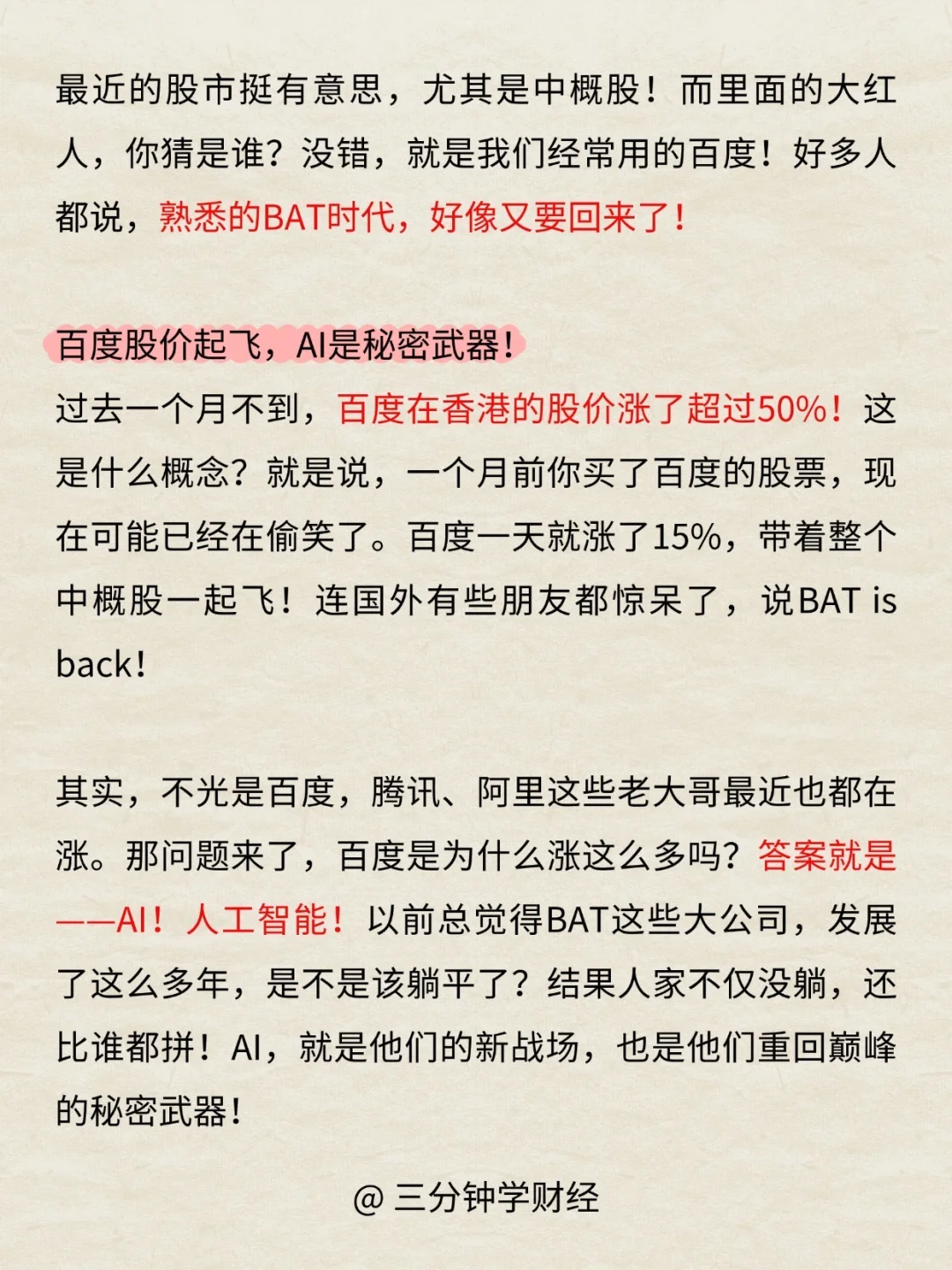 最近的股市挺有意思，尤其是中概股！而里面的大红人，你猜是谁？没错，就是我们经常用的百度！好多人都说，熟悉的BAT时代，好像又要回来了！

百度股价起飞，AI是秘密武器！
过去一个月不到，百度在香港的股价涨了超过50%！这是什么概念？就是说，一个月前你买了百度的股票，现在可能已经在偷笑了。百度一天就涨了15%，带着整个中概股一起飞！连国外有些朋友都惊呆了，说BAT is back!

其实，不光是百度，腾讯、阿里这些老大哥最近也都在涨。那问题来了，百度是为什么涨这么多吗？答案就是——AI！人工智能！以前总觉得BAT这些大公司，发展了这么多年，是不是该躺平了？结果人家不仅没躺，还比谁都拼！AI，就是他们的新战场，也是他们重回巅峰的秘密武器！

@ 三分钟学财经